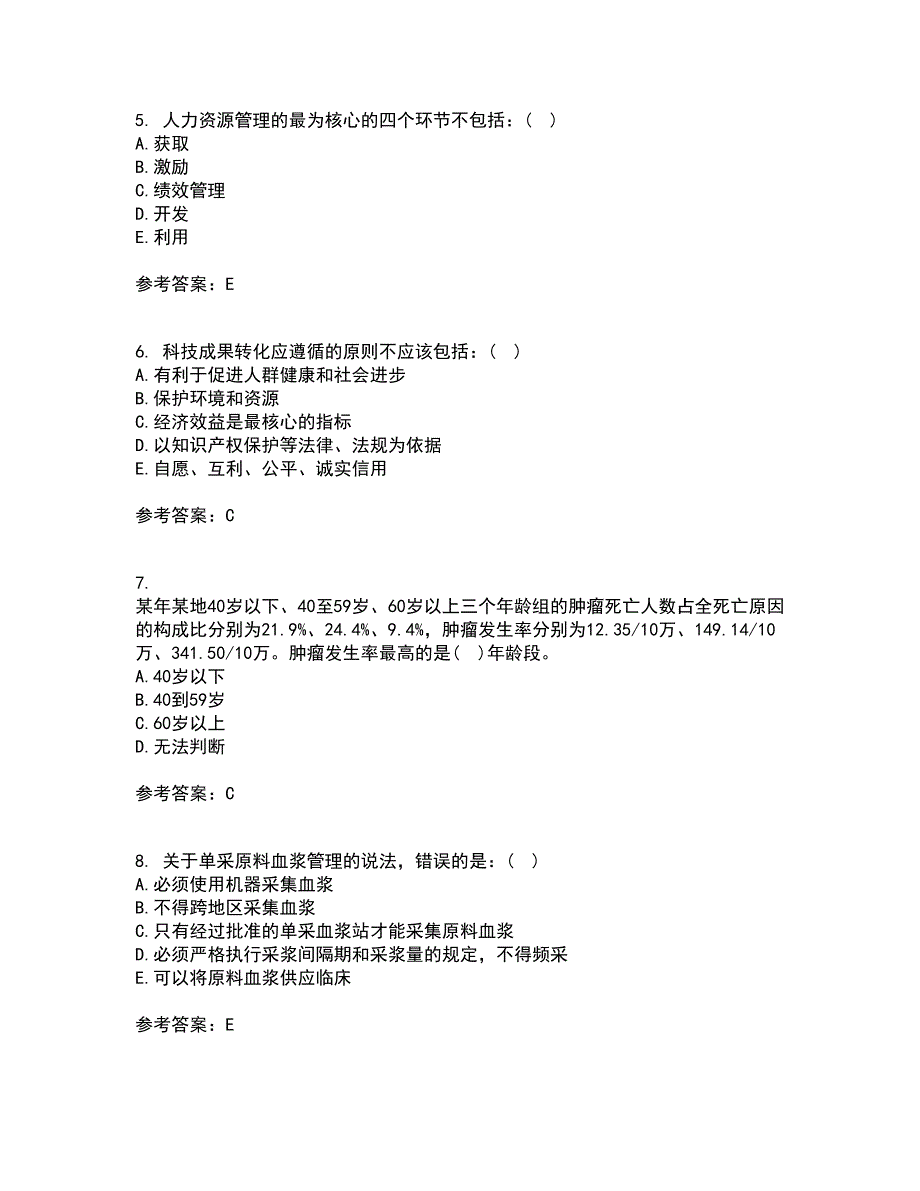 5. 人力资源管理的最为核心的四个环节不包括：（ ）
A.获取
B.激励
C.绩效管理
D.开发
E.利用

参考答案：E

6. 科技成果转化应遵循的原则不应该包括：（ ）
A.有利于促进人群健康和社会进步
B.保护环境和资源
C.经济效益是最核心的指标
D.以知识产权保护等法律、法规为依据
E.自愿、互利、公平、诚实信用

参考答案：C

7.
某年某地40岁以下、40至59岁、60岁以上三个年龄组的肿瘤死亡人数占全死亡原因的构成比分别为21.9%、24.4%、9.4%，肿瘤发生率分别为12.35/10万、149.14/10万、341.50/10万。肿瘤发生率最高的是（ ）年龄段。
A.40岁以下
B.40到59岁
C.60岁以上
D.无法判断

参考答案：C

8. 关于单采原料血浆管理的说法，错误的是：（ ）
A.必须使用机器采集血浆
B.不得跨地区采集血浆
C.只有经过批准的单采血浆站才能采集原料血浆
D.必须严格执行采浆间隔期和采浆量的规定，不得频采
E.可以将原料血浆供应临床

参考答案：E